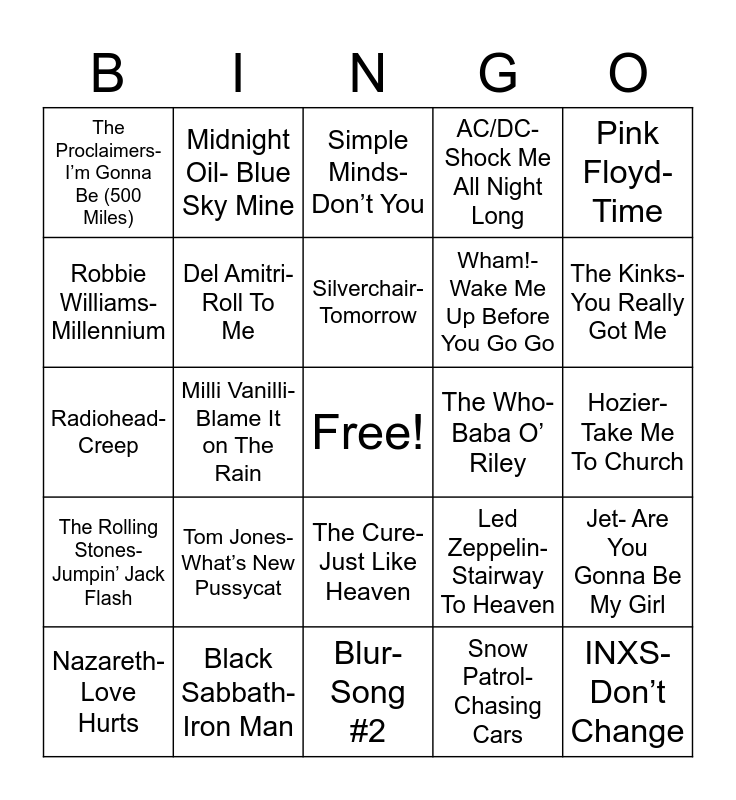 | B | I | N | G | O |
|---|---|---|---|---|
| The Proclaimers- I'm Gonna Be (500 Miles) | Midnight Oil- Blue Sky Mine | Simple Minds- Don't You | AC/DC- Shock Me All Night Long | Pink Floyd- Time |
| Robbie Williams- Millennium | Del Amitri- Roll To Me | Silverchair- Tomorrow | Wham!- Wake Me Up Before You Go Go | The Kinks- You Really Got Me |
| Radiohead- Creep | Milli Vanilli- Blame It on The Rain | Free! | The Who- Baba O' Riley | Hozier- Take Me To Church |
| The Rolling Stones- Jumpin' Jack Flash | Tom Jones- What's New Pussycat | The Cure- Just Like Heaven | Led Zeppelin- Stairway To Heaven | Jet- Are You Gonna Be My Girl |
| Nazareth- Love Hurts | Black Sabbath- Iron Man | Blur- Song #2 | Snow Patrol- Chasing Cars | INXS- Don't Change |